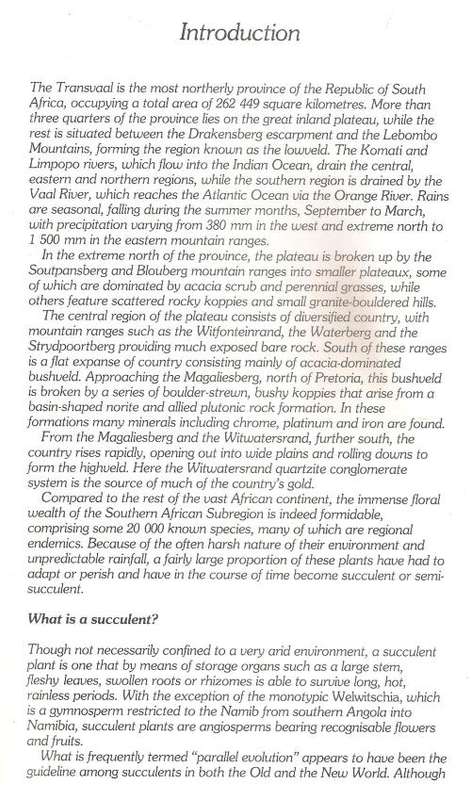 Introduction

The Transvaal is the most northerly province of the Republic of South Africa, occupying a total area of 262 449 square kilometres. More than three quarters of the province lies on the great inland plateau, while the rest is situated between the Drakensberg escarpment and the Lebombo Mountains, forming the region known as the lowveld. The Komati and Limpopo rivers, which flow into the Indian Ocean, drain the central, eastern and northern regions, while the southern region is drained by the Vaal River, which reaches the Atlantic Ocean via the Orange River. Rains are seasonal, falling during the summer months, September to March, with precipitation varying from 380 mm in the west and extreme north to 1 500 mm in the eastern mountain ranges.

In the extreme north of the province, the plateau is broken up by the Soutpansberg and Blouberg mountain ranges into smaller plateaux, some of which are dominated by acacia scrub and perennial grasses, while others feature scattered rocky koppies and small granite-bouldered hills.

The central region of the plateau consists of diversified country, with mountain ranges such as the Witfonteinrand, the Waterberg and the Strydpoortberg providing much exposed bare rock. South of these ranges is a flat expanse of country consisting mainly of acacia-dominated bushveld. Approaching the Magaliesberg, north of Pretoria, this bushveld is broken by a series of boulder-strewn, bushy koppies that arise from a basin-shaped norite and allied plutonic rock formation. In these formations many minerals including chrome, platinum and iron are found.

From the Magaliesberg and the Witwatersrand, further south, the country rises rapidly, opening out into wide plains and rolling downs to form the highveld. Here the Witwatersrand quartzite conglomerate system is the source of much of the country's gold.

Compared to the rest of the vast African continent, the immense floral wealth of the Southern African Subregion is indeed formidable, comprising some 20 000 known species, many of which are regional endemics. Because of the often harsh nature of their environment and unpredictable rainfall, a fairly large proportion of these plants have had to adapt or perish and have in the course of time become succulent or semi-succulent.

What is a succulent?

Though not necessarily confined to a very arid environment, a succulent plant is one that by means of storage organs such as a large stem, fleshy leaves, swollen roots or rhizomes is able to survive long, hot, rainless periods. With the exception of the monotypic Welwitschia, which is a gymnosperm restricted to the Namib from southern Angola into Namibia, succulent plants are angiosperms bearing recognisable flowers and fruits.

What is frequently termed "parallel evolution" appears to have been the guideline among succulents in both the Old and the New World. Although